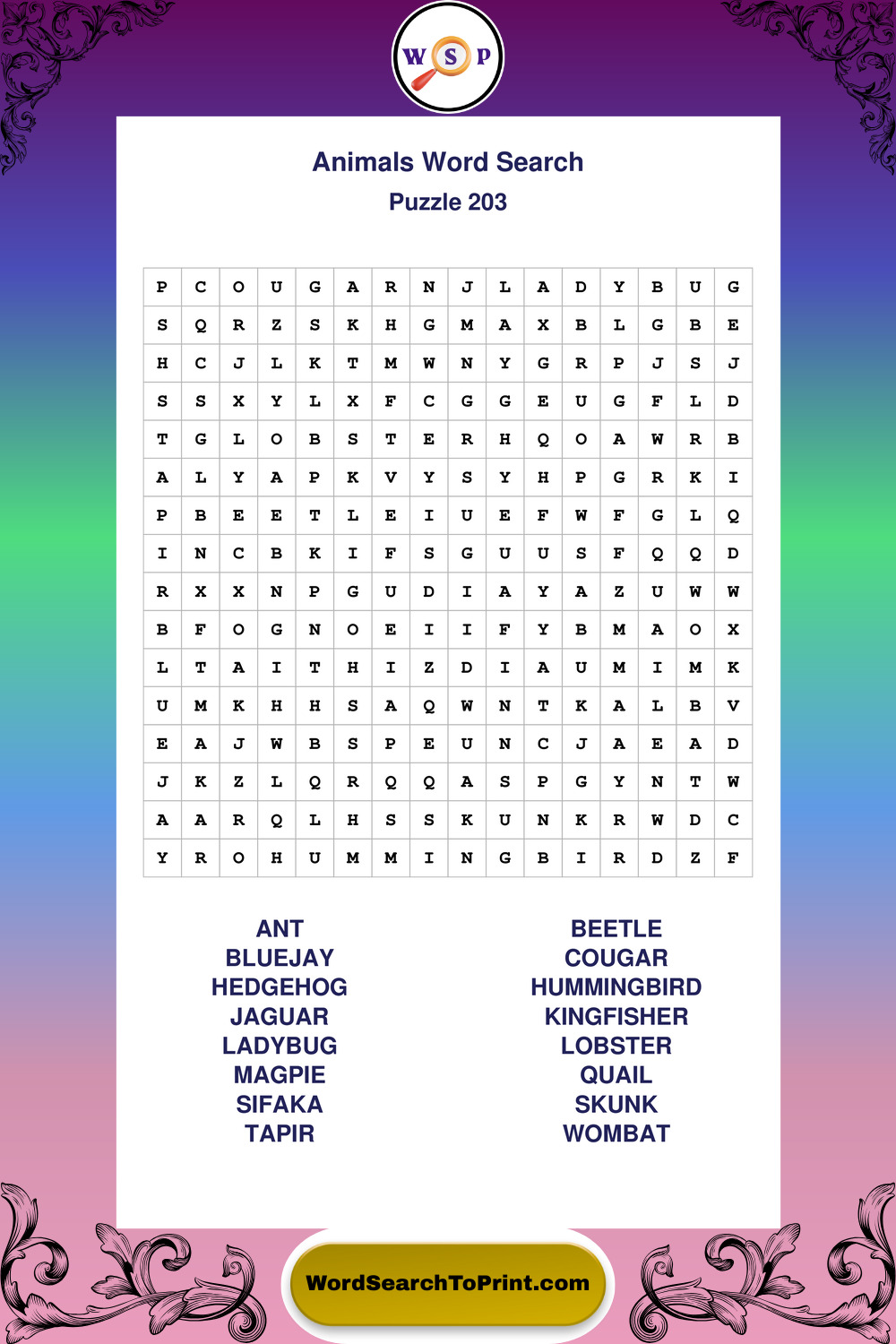 W S P

Animals Word Search
Puzzle 203

| P | C | O | U | G | A | R | N | J | L | A | D | Y | B | U | G |
|---|---|---|---|---|---|---|---|---|---|---|---|---|---|---|---|
| S | Q | R | Z | S | K | H | G | M | A | X | B | L | G | B | E |
| H | C | J | L | K | T | M | W | N | Y | G | R | P | J | S | J |
| S | S | X | Y | L | X | F | C | G | G | E | U | G | F | L | D |
| T | G | L | O | B | S | T | E | R | H | Q | O | A | W | R | B |
| A | L | Y | A | P | K | V | Y | S | Y | H | P | G | R | K | I |
| P | B | E | E | T | L | E | I | U | E | F | W | F | G | L | Q |
| I | N | C | B | K | I | F | S | G | U | U | S | F | Q | Q | D |
| R | X | X | N | P | G | U | D | I | A | Y | A | Z | U | W | W |
| B | F | O | G | N | O | E | I | I | F | Y | B | M | A | O | X |
| L | T | A | I | T | H | I | Z | D | I | A | U | M | I | M | K |
| U | M | K | H | H | S | A | Q | W | N | T | K | A | L | B | V |
| E | A | J | W | B | S | P | E | U | N | C | J | A | E | A | D |
| J | K | Z | L | Q | R | Q | Q | A | S | P | G | Y | N | T | W |
| A | A | R | Q | L | H | S | S | K | U | N | K | R | W | D | C |
| Y | R | O | H | U | M | M | I | N | G | B | I | R | D | Z | F |

ANT
BLUEJAY
HEDGEHOG
JAGUAR
LADYBUG
MAGPIE
SIFAKA
TAPIR

BEETLE
COUGAR
HUMMINGBIRD
KINGFISHER
LOBSTER
QUAIL
SKUNK
WOMBAT

WordSearchToPrint.com